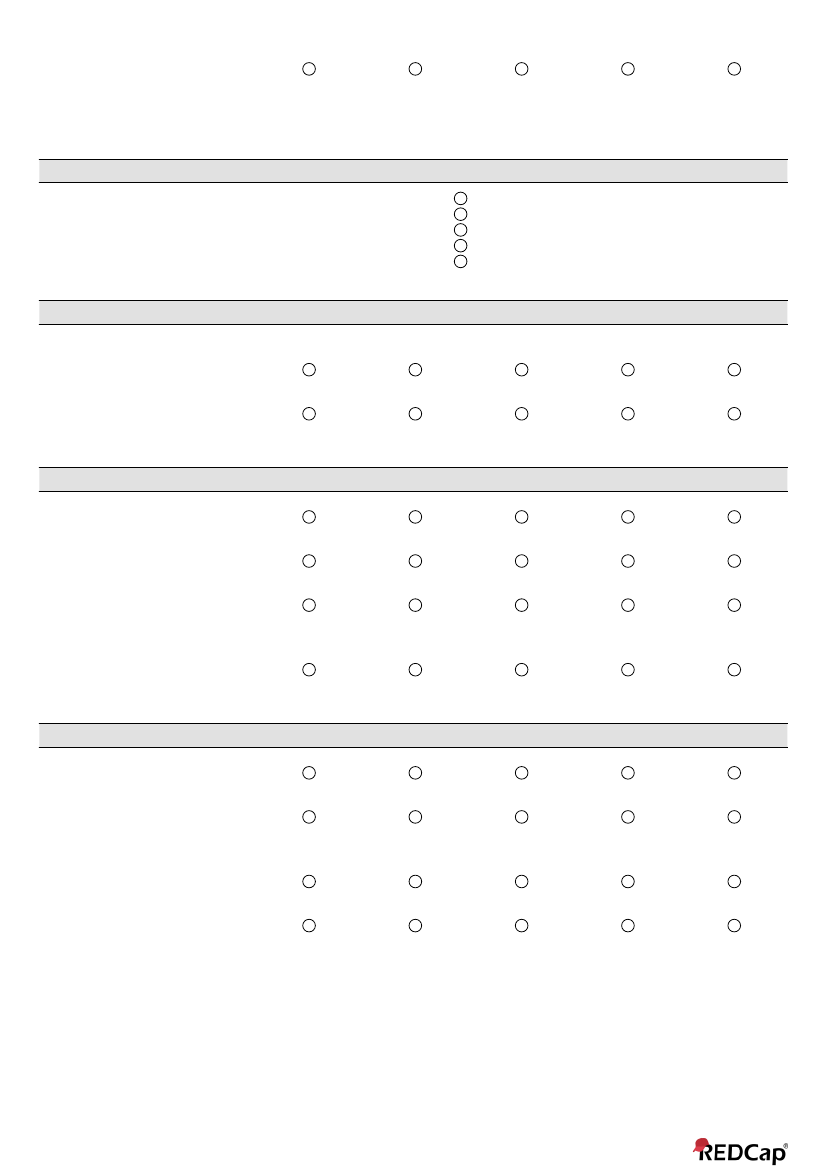 REDCap®